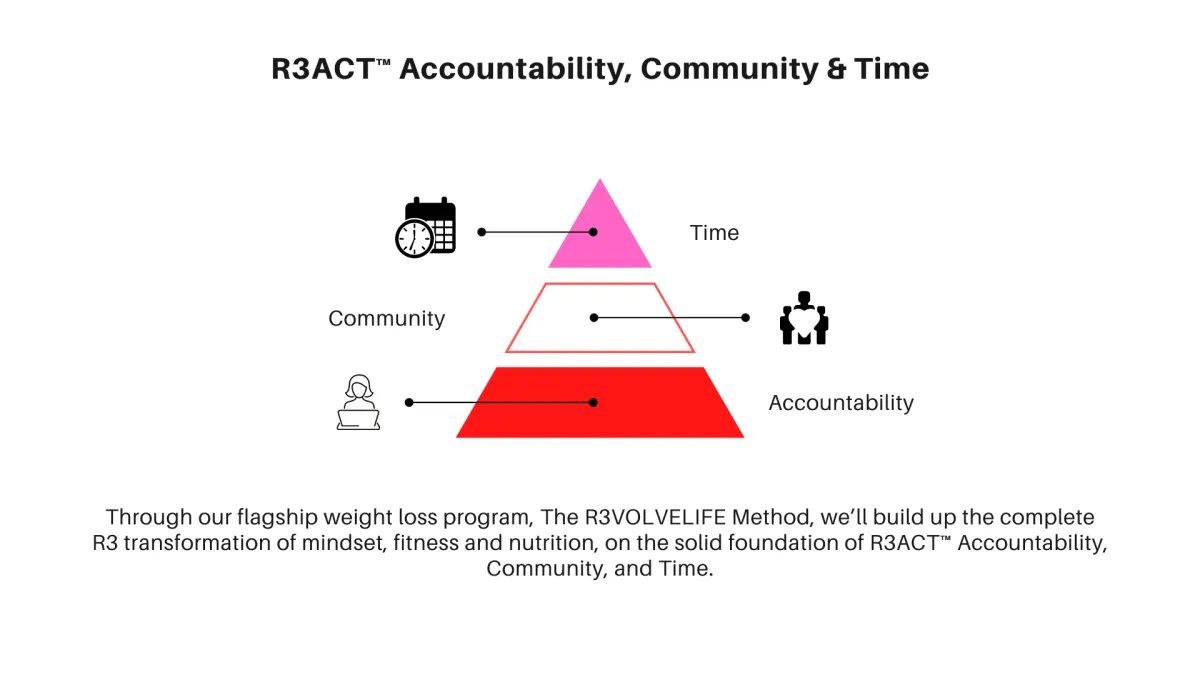 R3ACT™ Accountability, Community & Time

Time

Community

Accountability

Through our flagship weight loss program, The R3VOLVELIFE Method, we'll build up the complete R3 transformation of mindset, fitness and nutrition, on the solid foundation of R3ACT™ Accountability, Community, and Time.